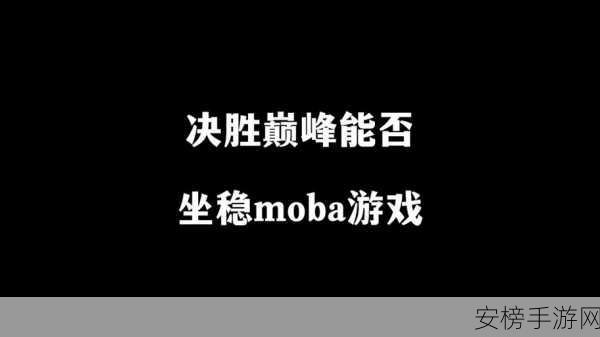 决胜巅峰能否

坐稳moba游戏

安榜手游网